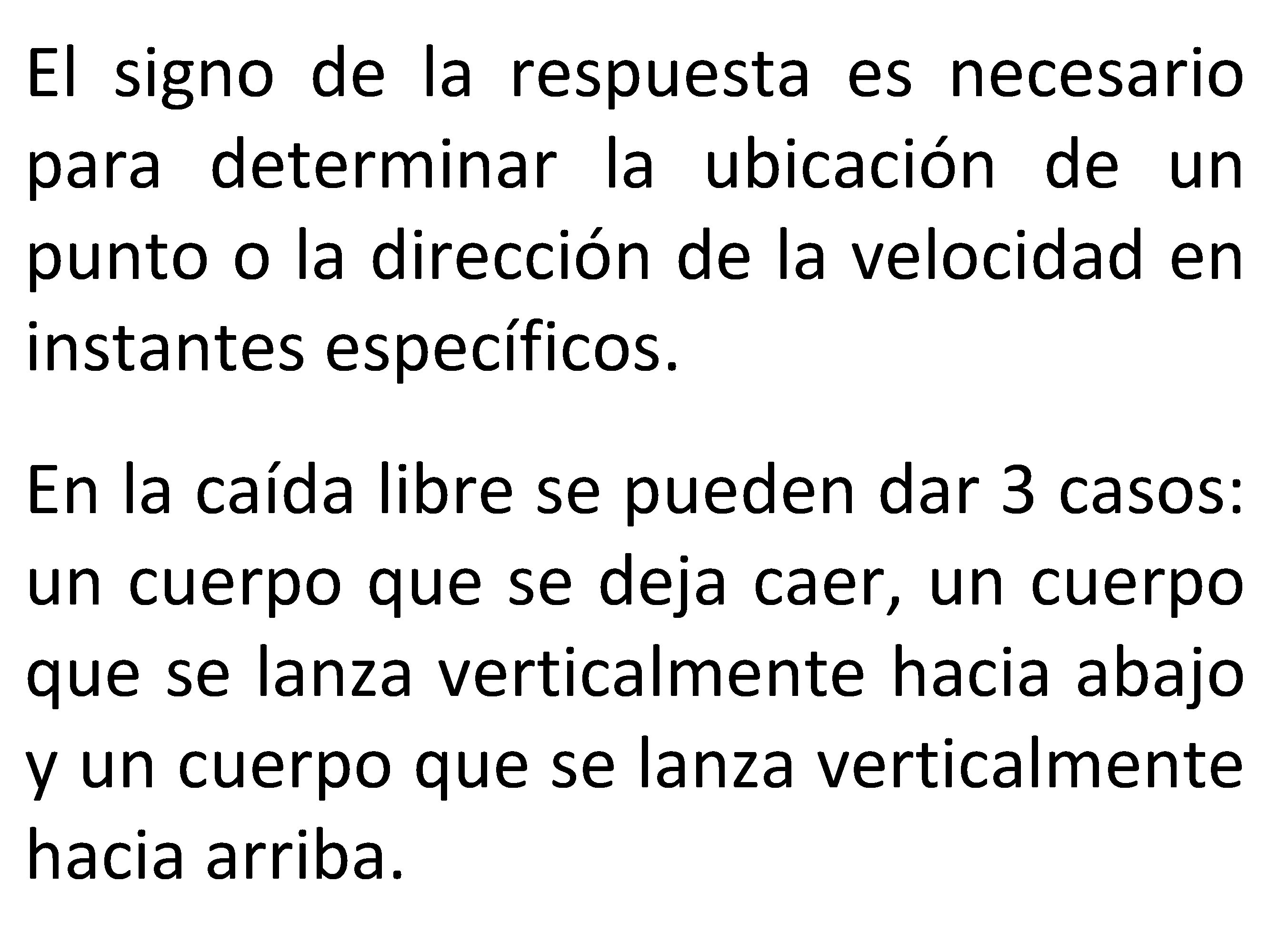 El signo de la respuesta es necesario para determinar la ubicación de un punto o la dirección de la velocidad en instantes específicos.

En la caída libre se pueden dar 3 casos: un cuerpo que se deja caer, un cuerpo que se lanza verticalmente hacia abajo y un cuerpo que se lanza verticalmente hacia arriba.